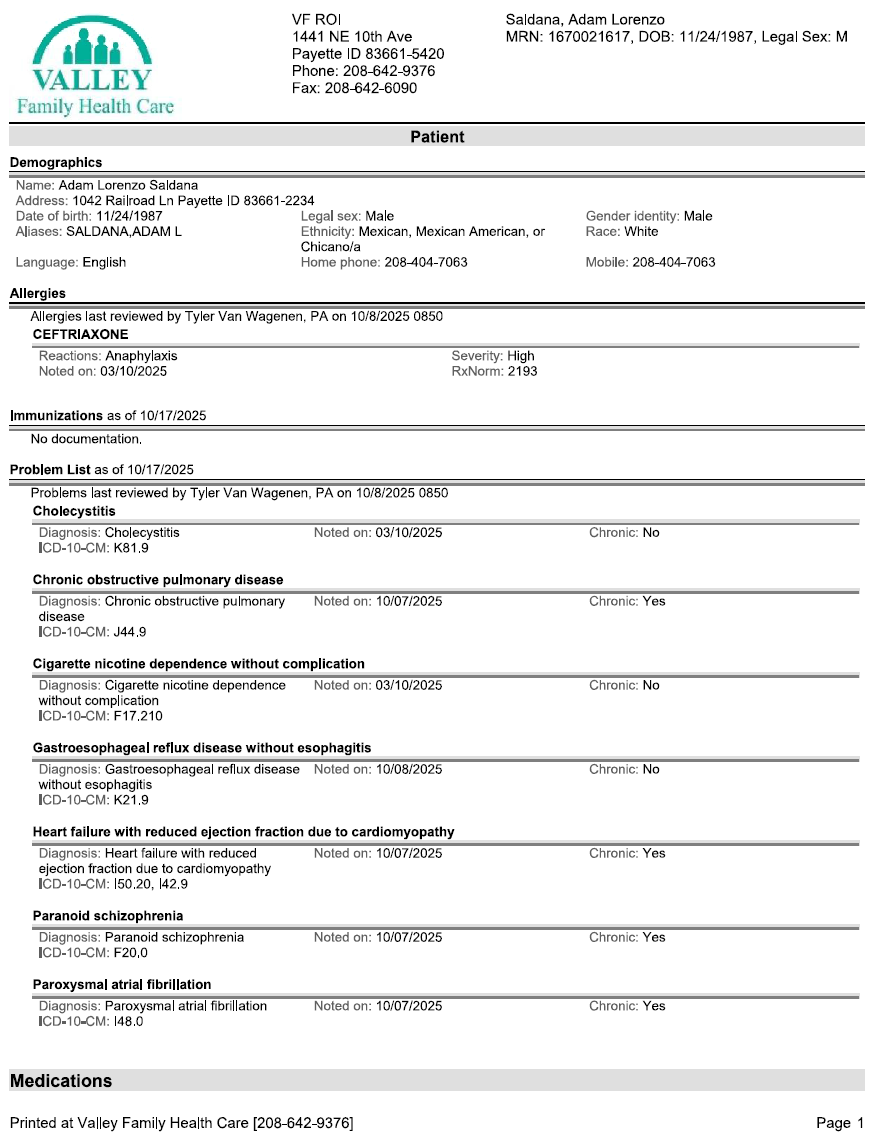 VALLEY
Family Health Care

VF ROI
1441 NE 10th Ave
Payette ID 83661-5420
Phone: 208-642-9376
Fax: 208-642-6090

Saldana, Adam Lorenzo
MRN: 1670021617, DOB: 11/24/1987, Legal Sex: M

Patient

Demographics

Name: Adam Lorenzo Saldana
Address: 1042 Railroad Ln Payette ID 83661-2234
Date of birth: 11/24/1987
Aliases: SALDANA,ADAM L
Language: English
Legal sex: Male
Ethnicity: Mexican, Mexican American, or Chicano/a
Home phone: 208-404-7063
Gender identity: Male
Race: White
Mobile: 208-404-7063

Allergies

Allergies last reviewed by Tyler Van Wagenen, PA on 10/8/2025 0850
CEFTRIAXONE
Reactions: Anaphylaxis
Noted on: 03/10/2025
Severity: High
RxNorm: 2193

Immunizations as of 10/17/2025

No documentation.

Problem List as of 10/17/2025

Problems last reviewed by Tyler Van Wagenen, PA on 10/8/2025 0850

Cholecystitis
Diagnosis: Cholecystitis
ICD-10-CM: K81.9
Noted on: 03/10/2025
Chronic: No

Chronic obstructive pulmonary disease
Diagnosis: Chronic obstructive pulmonary disease
ICD-10-CM: J44.9
Noted on: 10/07/2025
Chronic: Yes

Cigarette nicotine dependence without complication
Diagnosis: Cigarette nicotine dependence without complication
ICD-10-CM: F17.210
Noted on: 03/10/2025
Chronic: No

Gastroesophageal reflux disease without esophagitis
Diagnosis: Gastroesophageal reflux disease without esophagitis
ICD-10-CM: K21.9
Noted on: 10/08/2025
Chronic: No

Heart failure with reduced ejection fraction due to cardiomyopathy
Diagnosis: Heart failure with reduced ejection fraction due to cardiomyopathy
ICD-10-CM: I50.20, I42.9
Noted on: 10/07/2025
Chronic: Yes

Paranoid schizophrenia
Diagnosis: Paranoid schizophrenia
ICD-10-CM: F20.0
Noted on: 10/07/2025
Chronic: Yes

Paroxysmal atrial fibrillation
Diagnosis: Paroxysmal atrial fibrillation
ICD-10-CM: I48.0
Noted on: 10/07/2025
Chronic: Yes

Medications

Printed at Valley Family Health Care [208-642-9376]
Page 1